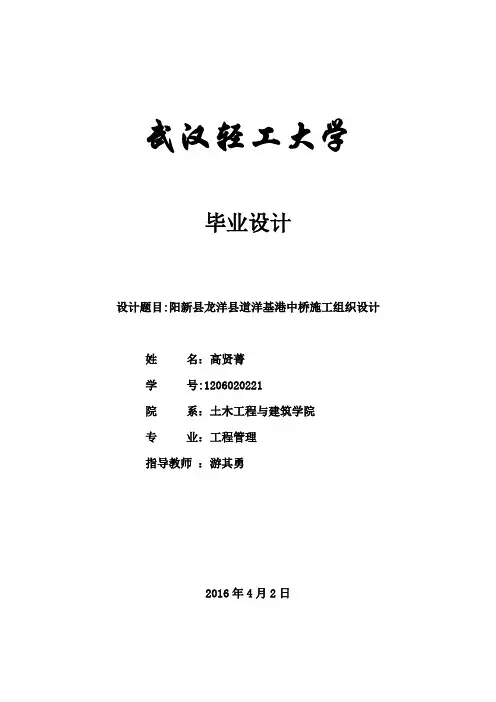 武汉轻工大学

毕业设计

设计题目:阳新县龙洋县道洋基港中桥施工组织设计

姓　　名:高贤菁

学　　号:1206020221

院　　系:土木工程与建筑学院

专　　业:工程管理

指导教师　:游其勇

2016 年 4 月 2 日